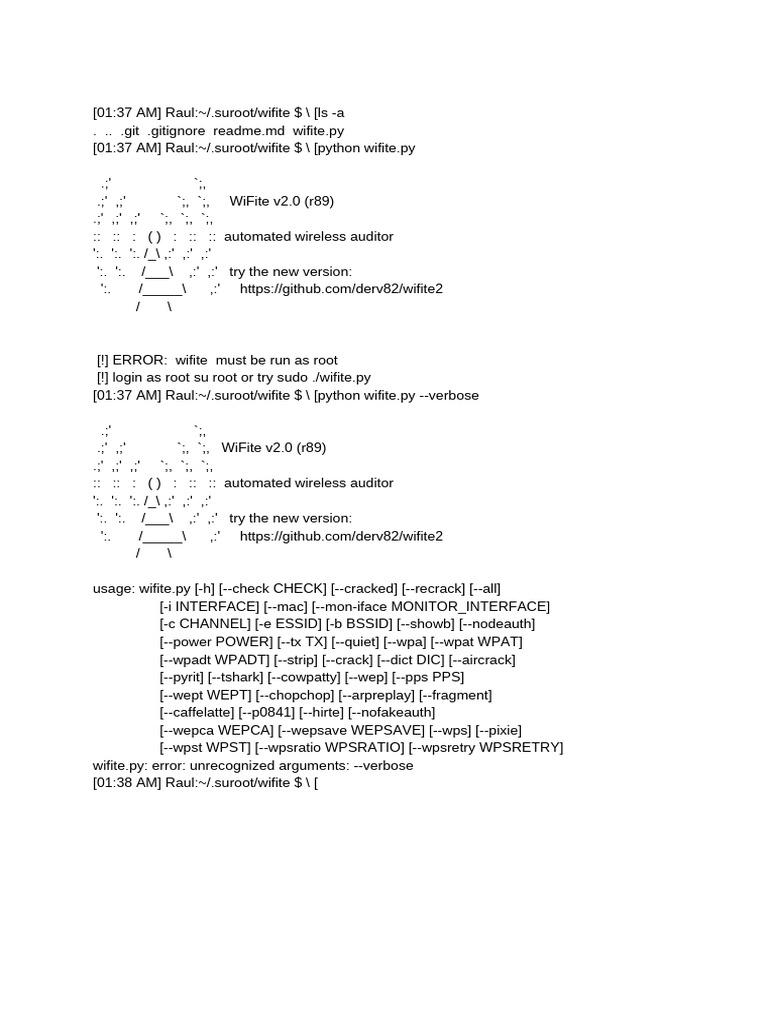 [01:37 AM] Raul:~/.suroot/wifite $ \ [ls -a
.  ..  .git  .gitignore  readme.md  wifite.py
[01:37 AM] Raul:~/.suroot/wifite $ \ [python wifite.py

  .;'                     `;,
 .;'  ,;'             `;,  `;,     WiFite v2.0 (r89)
.;'  ,;'  ,;'     `;,  `;,  `;,
::   ::   :   ( )   :   ::   ::  automated wireless auditor
':.  ':.  ':. /_\ ,:'  ,:'  ,:'
 ':.  ':.    /___\    ,:'  ,:'   try the new version:
  ':.       /_____\      ,:'     https://github.com/derv82/wifite2
           /       \

 [!] ERROR:  wifite  must be run as root
 [!] login as root su root or try sudo ./wifite.py
[01:37 AM] Raul:~/.suroot/wifite $ \ [python wifite.py --verbose

  .;'                     `;,
 .;'  ,;'             `;,  `;,   WiFite v2.0 (r89)
.;'  ,;'  ,;'     `;,  `;,  `;,
::   ::   :   ( )   :   ::   ::  automated wireless auditor
':.  ':.  ':. /_\ ,:'  ,:'  ,:'
 ':.  ':.    /___\    ,:'  ,:'   try the new version:
  ':.       /_____\      ,:'     https://github.com/derv82/wifite2
           /       \

usage: wifite.py [-h] [--check CHECK] [--cracked] [--recrack] [--all]
[-i INTERFACE] [--mac] [--mon-iface MONITOR_INTERFACE]
[-c CHANNEL] [-e ESSID] [-b BSSID] [--showb] [--nodeauth]
[--power POWER] [--tx TX] [--quiet] [--wpa] [--wpat WPAT]
[--wpadt WPADT] [--strip] [--crack] [--dict DIC] [--aircrack]
[--pyrit] [--tshark] [--cowpatty] [--wep] [--pps PPS]
[--wept WEPT] [--chopchop] [--arpreplay] [--fragment]
[--caffelatte] [--p0841] [--hirte] [--nofakeauth]
[--wepca WEPCA] [--wepsave WEPSAVE] [--wps] [--pixie]
[--wpst WPST] [--wpsratio WPSRATIO] [--wpsretry WPSRETRY]
wifite.py: error: unrecognized arguments: --verbose
[01:38 AM] Raul:~/.suroot/wifite $ \ [